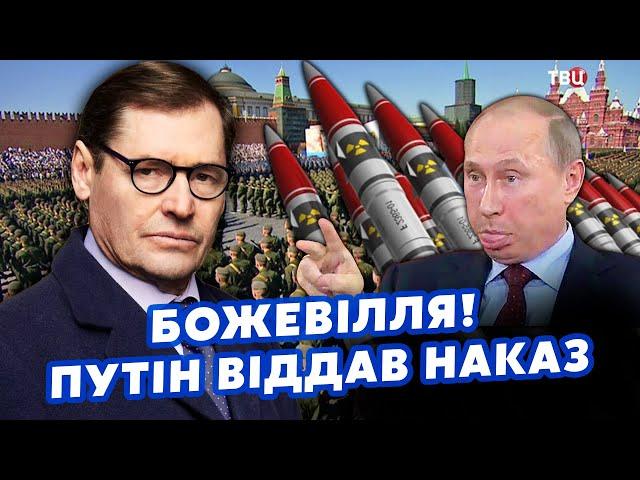 ТВЦ

БОЖЕВІЛЛЯ!
ПУТІН ВІДДАВ НАКАЗ